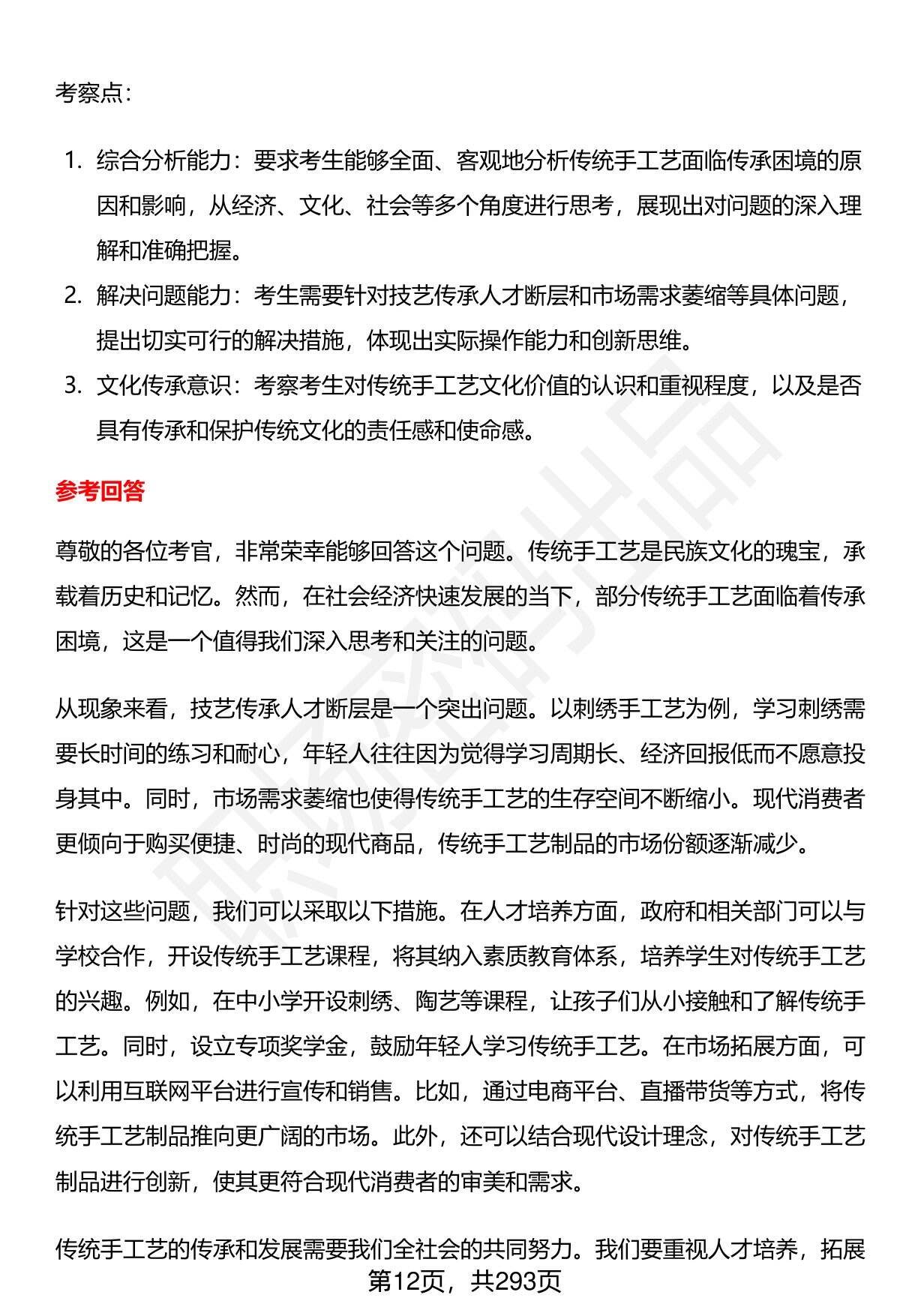 考察点：

1. 综合分析能力：要求考生能够全面、客观地分析传统手工艺面临传承困境的原因和影响，从经济、文化、社会等多个角度进行思考，展现出对问题的深入理解和准确把握。
2. 解决问题能力：考生需要针对技艺传承人才断层和市场需求萎缩等具体问题，提出切实可行的解决措施，体现出实际操作能力和创新思维。
3. 文化传承意识：考察考生对传统手工艺文化价值的认识和重视程度，以及是否具有传承和保护传统文化的责任感和使命感。

参考回答

尊敬的各位考官，非常荣幸能够回答这个问题。传统手工艺是民族文化的瑰宝，承载着历史和记忆。然而，在社会经济快速发展的当下，部分传统手工艺面临着传承困境，这是一个值得我们深入思考和关注的问题。

从现象来看，技艺传承人才断层是一个突出问题。以刺绣手工艺为例，学习刺绣需要长时间的练习和耐心，年轻人往往因为觉得学习周期长、经济回报低而不愿意投身其中。同时，市场需求萎缩也使得传统手工艺的生存空间不断缩小。现代消费者更倾向于购买便捷、时尚的现代商品，传统手工艺制品的市场份额逐渐减少。

针对这些问题，我们可以采取以下措施。在人才培养方面，政府和相关部门可以与学校合作，开设传统手工艺课程，将其纳入素质教育体系，培养学生对传统手工艺的兴趣。例如，在中小学开设刺绣、陶艺等课程，让孩子们从小接触和了解传统手工艺。同时，设立专项奖学金，鼓励年轻人学习传统手工艺。在市场拓展方面，可以利用互联网平台进行宣传和销售。比如，通过电商平台、直播带货等方式，将传统手工艺制品推向更广阔的市场。此外，还可以结合现代设计理念，对传统手工艺制品进行创新，使其更符合现代消费者的审美和需求。

传统手工艺的传承和发展需要我们全社会的共同努力。我们要重视人才培养，拓展

第12页，共293页